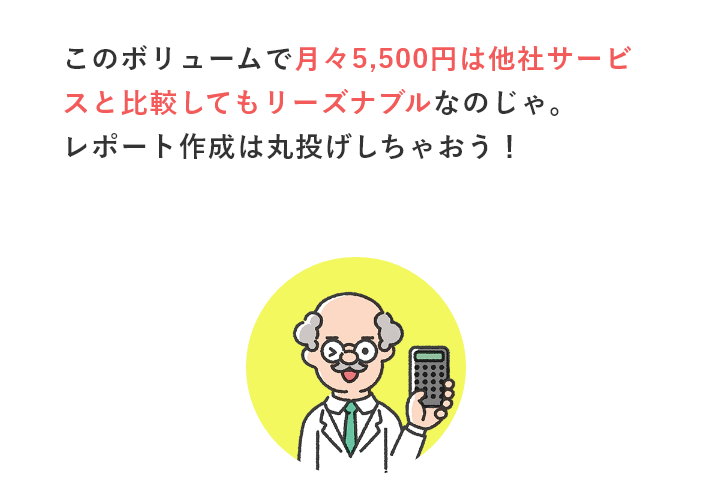 このボリュームで月々5,500円は他社サービスと比較してもリーズナブルなのじゃ。
レポート作成は丸投げしちゃおう！